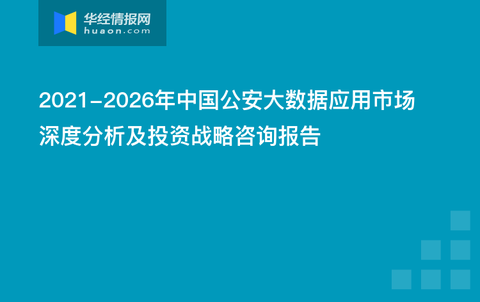 华经情报网
huaon.com

2021-2026年中国公安大数据应用市场深度分析及投资战略咨询报告